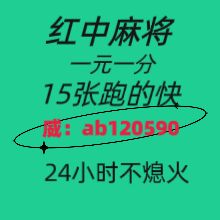 红中麻将
一元一分
15张跑的快
威：ab120590
24小时不熄火